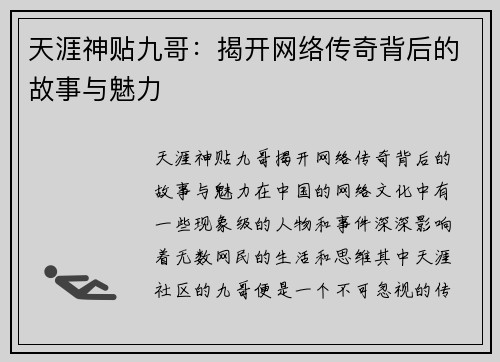 天涯神贴九哥：揭开网络传奇背后的故事与魅力

天涯神贴九哥揭开网络传奇背后的故事与魅力在中国的网络文化中有一些现象级的人物和事件深深影响着无数网民的生活和思维其中天涯社区的九哥便是一个不可忽视的传